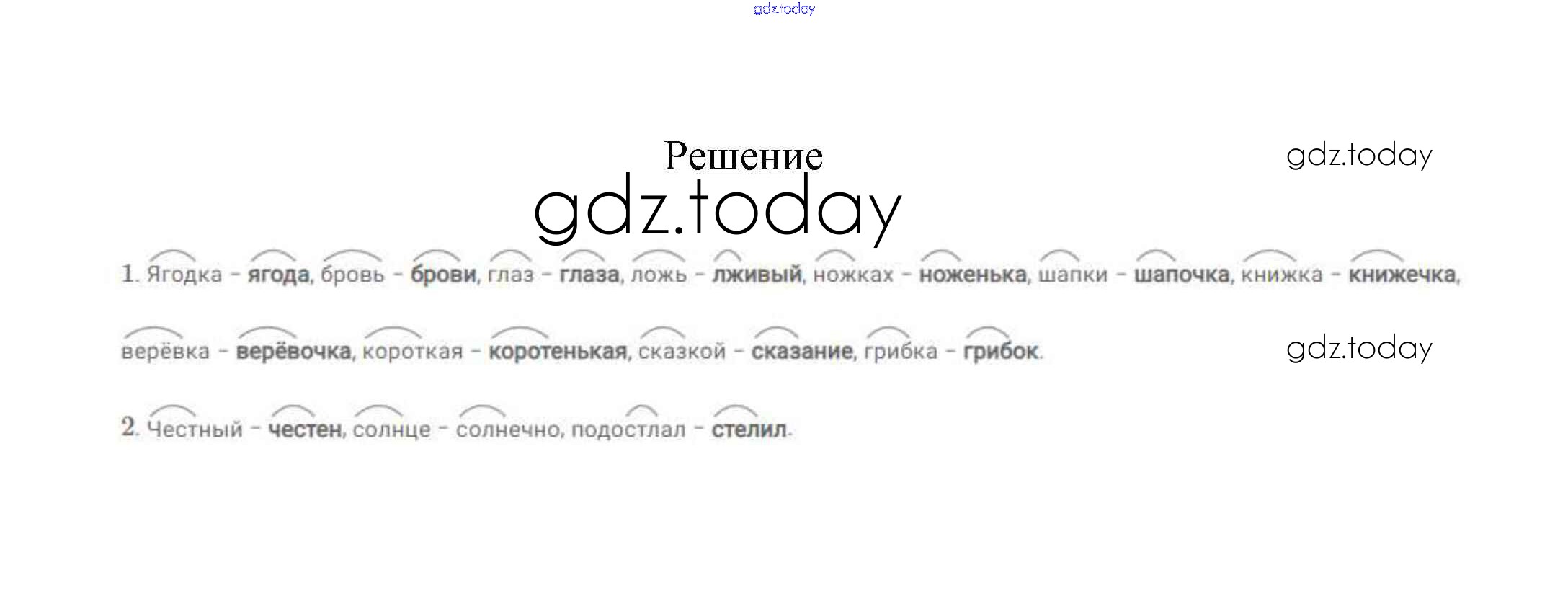 Решение

1. Ягодка - ягода, бровь - брови, глаз - глаза, ложь - лживый, ножках - ноженька, шапки - шапочка, книжка - книжечка, верёвка - верёвочка, короткая - коротенькая, сказкой - сказание, грибка - грибок.

2. Честный - честен, солнце - солнечно, подостлал - стелил.

gdz.today